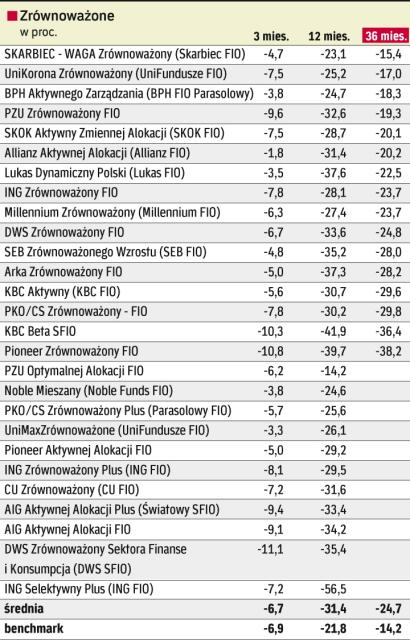 Zrównoważone
w proc.

| | 3 mies. | 12 mies. | 36 mies. |
|---|---|---|---|
| SKARBIEC - WAGA Zrównoważony (Skarbiec FIO) | -4,7 | -23,1 | -15,4 |
| UniKorona Zrównoważony (UniFundusze FIO) | -7,5 | -25,2 | -17,0 |
| BPH Aktywnego Zarządzania (BPH FIO Parasolowy) | -3,8 | -24,7 | -18,3 |
| PZU Zrównoważony FIO | -9,6 | -32,6 | -19,3 |
| SKOK Aktywny Zmiennej Alokacji (SKOK FIO) | -7,5 | -28,7 | -20,1 |
| Allianz Aktywnej Alokacji (Allianz FIO) | -1,8 | -31,4 | -20,2 |
| Lukas Dynamiczny Polski (Lukas FIO) | -3,5 | -37,6 | -22,5 |
| ING Zrównoważony FIO | -7,8 | -28,1 | -23,7 |
| Millennium Zrównoważony (Millennium FIO) | -6,3 | -27,4 | -23,7 |
| DWS Zrównoważony FIO | -6,7 | -33,6 | -24,8 |
| SEB Zrównoważonego Wzrostu (SEB FIO) | -4,8 | -35,2 | -28,0 |
| Arka Zrównoważony FIO | -5,0 | -37,3 | -28,2 |
| KBC Aktywny (KBC FIO) | -5,6 | -30,7 | -29,6 |
| PKO/CS Zrównoważony - FIO | -7,8 | -30,2 | -29,8 |
| KBC Beta SFIO | -10,3 | -41,9 | -36,4 |
| Pioneer Zrównoważony FIO | -10,8 | -39,7 | -38,2 |
| PZU Optymalnej Alokacji FIO | -6,2 | -14,2 | |
| Noble Mieszany (Noble Funds FIO) | -3,8 | -24,6 | |
| PKO/CS Zrównoważony Plus (Parasolowy FIO) | -5,7 | -25,6 | |
| UniMaxZrównoważone (UniFundusze FIO) | -3,3 | -26,1 | |
| Pioneer Aktywnej Alokacji FIO | -5,0 | -29,2 | |
| ING Zrównoważony Plus (ING FIO) | -8,1 | -29,5 | |
| CU Zrównoważony (CU FIO) | -7,2 | -31,6 | |
| AIG Aktywnej Alokacji Plus (Światowy SFIO) | -9,4 | -33,4 | |
| AIG Aktywnej Alokacji FIO | -9,1 | -34,2 | |
| DWS Zrównoważony Sektora Finanse i Konsumpcja (DWS SFIO) | -11,1 | -35,4 | |
| ING Selektywny Plus (ING FIO) | -7,2 | -56,5 | |
| średnia | -6,7 | -31,4 | -24,7 |
| benchmark | -6,9 | -21,8 | -14,2 |